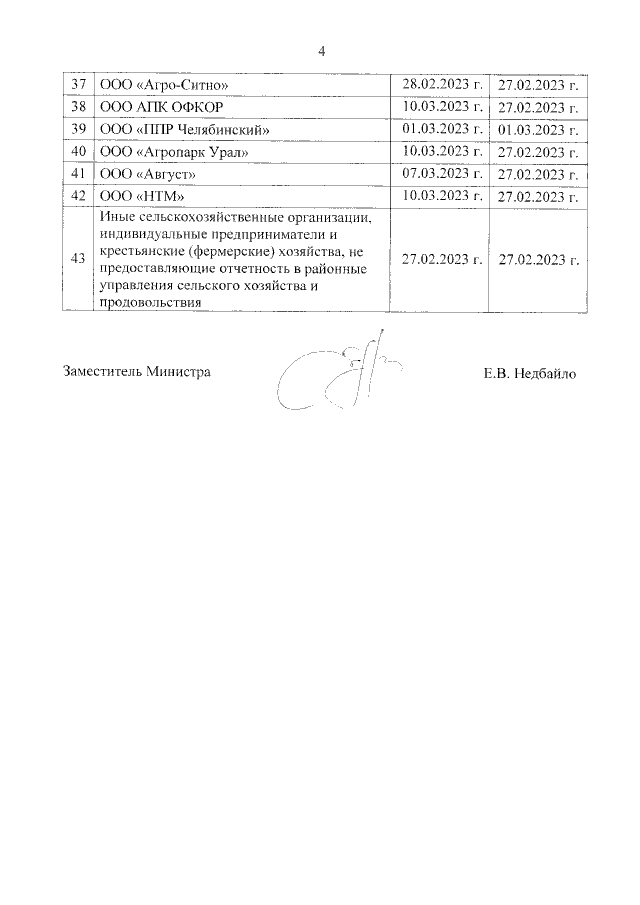 4

| 37 | ООО «Агро-Ситно» | 28.02.2023 г. | 27.02.2023 г. |
|---|---|---|---|
| 38 | ООО АПК ОФКОР | 10.03.2023 г. | 27.02.2023 г. |
| 39 | ООО «ППР Челябинский» | 01.03.2023 г. | 01.03.2023 г. |
| 40 | ООО «Агропарк Урал» | 10.03.2023 г. | 27.02.2023 г. |
| 41 | ООО «Август» | 07.03.2023 г. | 27.02.2023 г. |
| 42 | ООО «НТМ» | 10.03.2023 г. | 27.02.2023 г. |
| 43 | Иные сельскохозяйственные организации, индивидуальные предприниматели и крестьянские (фермерские) хозяйства, не предоставляющие отчетность в районные управления сельского хозяйства и продовольствия | 27.02.2023 г. | 27.02.2023 г. |

Заместитель Министра Е.В. Недбайло